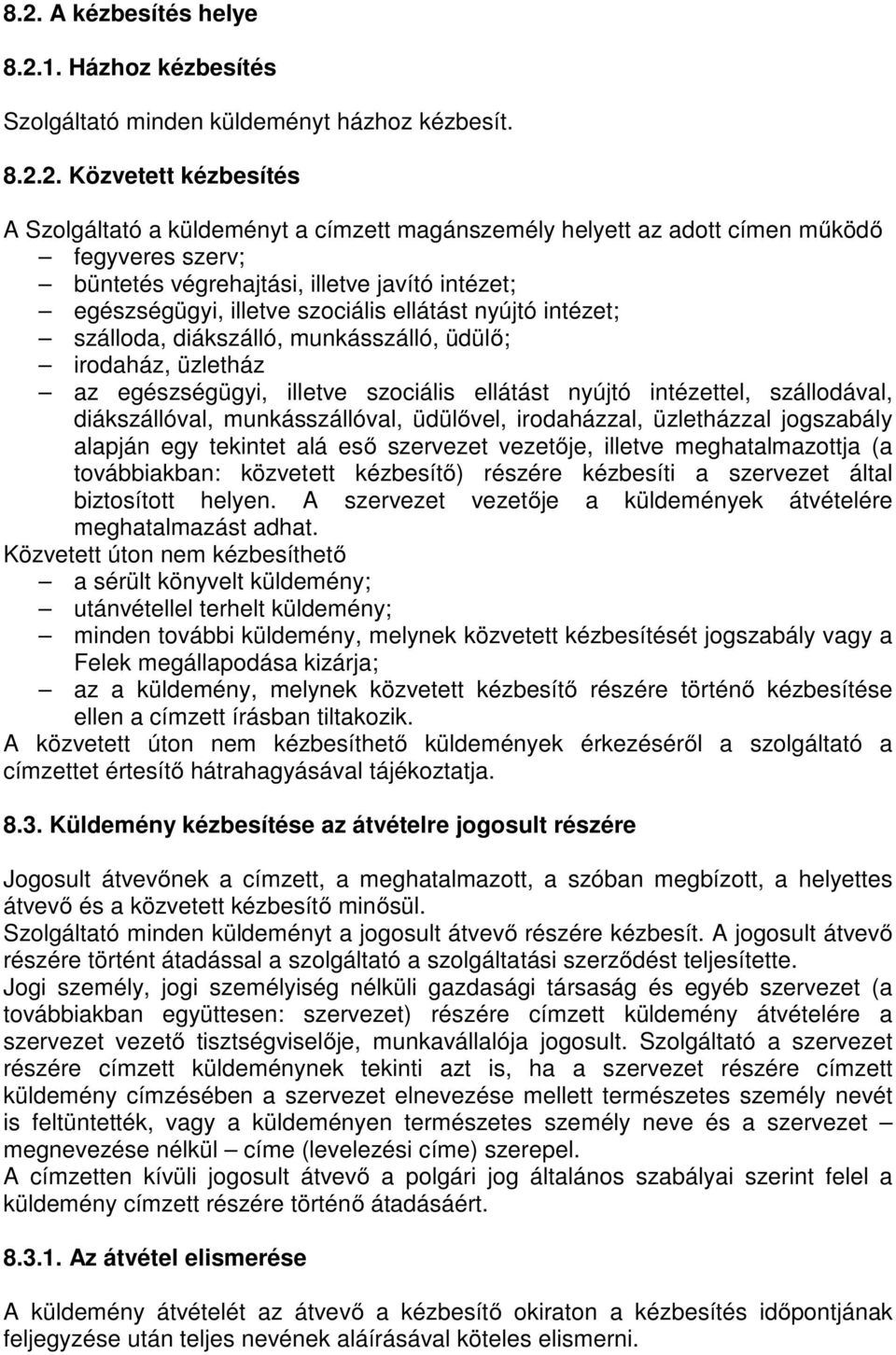 8.2. A kézbesítés helye

8.2.1. Házhoz kézbesítés

Szolgáltató minden küldeményt házhoz kézbesít.

8.2.2. Közvetett kézbesítés

A Szolgáltató a küldeményt a címzett magánszemély helyett az adott címen működő
– fegyveres szerv;
– büntetés végrehajtási, illetve javító intézet;
– egészségügyi, illetve szociális ellátást nyújtó intézet;
– szálloda, diákszálló, munkásszálló, üdülő;
– irodaház, üzletház
– az egészségügyi, illetve szociális ellátást nyújtó intézettel, szállodával, diákszállóval, munkásszállóval, üdülővel, irodaházzal, üzletházzal jogszabály alapján egy tekintet alá eső szervezet vezetője, illetve meghatalmazottja (a továbbiakban: közvetett kézbesítő) részére kézbesíti a szervezet által biztosított helyen. A szervezet vezetője a küldemények átvételére meghatalmazást adhat.
Közvetett úton nem kézbesíthető
– a sérült könyvelt küldemény;
– utánvétellel terhelt küldemény;
– minden további küldemény, melynek közvetett kézbesítését jogszabály vagy a Felek megállapodása kizárja;
– az a küldemény, melynek közvetett kézbesítő részére történő kézbesítése ellen a címzett írásban tiltakozik.
A közvetett úton nem kézbesíthető küldemények érkezéséről a szolgáltató a címzettet értesítő hátrahagyásával tájékoztatja.

8.3. Küldemény kézbesítése az átvételre jogosult részére

Jogosult átvevőnek a címzett, a meghatalmazott, a szóban megbízott, a helyettes átvevő és a közvetett kézbesítő minősül.
Szolgáltató minden küldeményt a jogosult átvevő részére kézbesít. A jogosult átvevő részére történt átadással a szolgáltató a szolgáltatási szerződést teljesítette.
Jogi személy, jogi személyiség nélküli gazdasági társaság és egyéb szervezet (a továbbiakban együttesen: szervezet) részére címzett küldemény átvételére a szervezet vezető tisztségviselője, munkavállalója jogosult. Szolgáltató a szervezet részére címzett küldeménynek tekinti azt is, ha a szervezet részére címzett küldemény címzésében a szervezet elnevezése mellett természetes személy nevét is feltüntették, vagy a küldeményen természetes személy neve és a szervezet – megnevezése nélkül – címe (levelezési címe) szerepel.
A címzetten kívüli jogosult átvevő a polgári jog általános szabályai szerint felel a küldemény címzett részére történő átadásáért.

8.3.1. Az átvétel elismerése

A küldemény átvételét az átvevő a kézbesítő okiraton a kézbesítés időpontjának feljegyzése után teljes nevének aláírásával köteles elismerni.